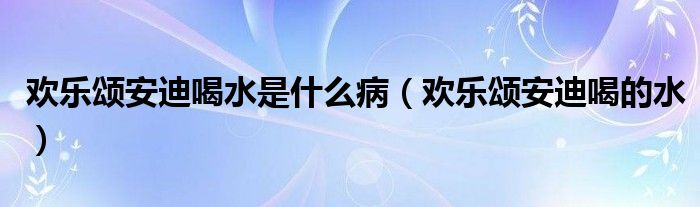 欢乐颂安迪喝水是什么病（欢乐颂安迪喝的水）